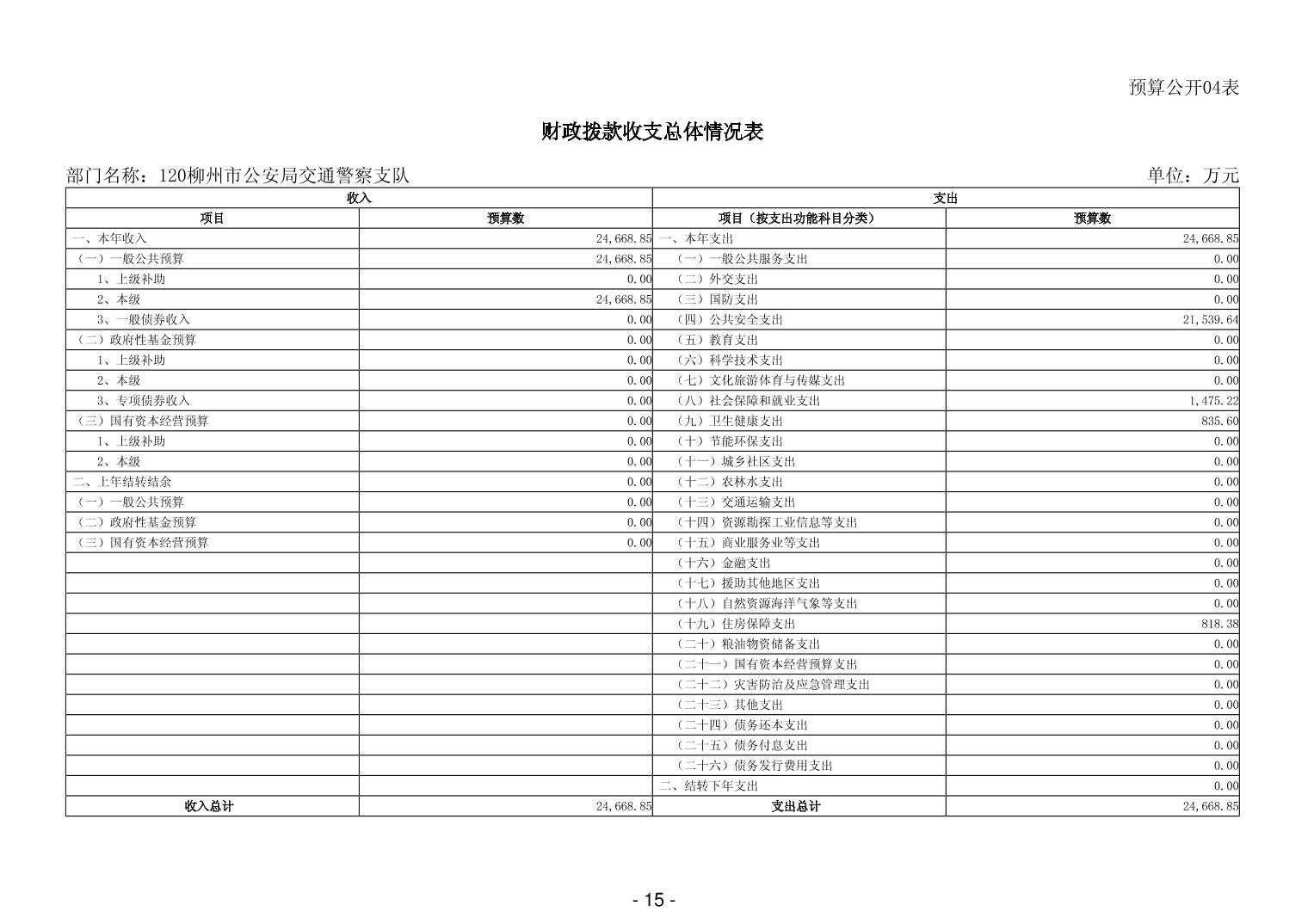 预算公开04表

财政拨款收支总体情况表

部门名称：120柳州市公安局交通警察支队

单位：万元

| 收入 | | 支出 | |
|---|---|---|---|
| 项目 | 预算数 | 项目（按支出功能科目分类） | 预算数 |
| 一、本年收入 | 24,668.85 | 一、本年支出 | 24,668.85 |
| （一）一般公共预算 | 24,668.85 | （一）一般公共服务支出 | 0.00 |
| 1、上级补助 | 0.00 | （二）外交支出 | 0.00 |
| 2、本级 | 24,668.85 | （三）国防支出 | 0.00 |
| 3、一般债券收入 | 0.00 | （四）公共安全支出 | 21,539.64 |
| （二）政府性基金预算 | 0.00 | （五）教育支出 | 0.00 |
| 1、上级补助 | 0.00 | （六）科学技术支出 | 0.00 |
| 2、本级 | 0.00 | （七）文化旅游体育与传媒支出 | 0.00 |
| 3、专项债券收入 | 0.00 | （八）社会保障和就业支出 | 1,475.22 |
| （三）国有资本经营预算 | 0.00 | （九）卫生健康支出 | 835.60 |
| 1、上级补助 | 0.00 | （十）节能环保支出 | 0.00 |
| 2、本级 | 0.00 | （十一）城乡社区支出 | 0.00 |
| 二、上年结转结余 | 0.00 | （十二）农林水支出 | 0.00 |
| （一）一般公共预算 | 0.00 | （十三）交通运输支出 | 0.00 |
| （二）政府性基金预算 | 0.00 | （十四）资源勘探工业信息等支出 | 0.00 |
| （三）国有资本经营预算 | 0.00 | （十五）商业服务业等支出 | 0.00 |
| | | （十六）金融支出 | 0.00 |
| | | （十七）援助其他地区支出 | 0.00 |
| | | （十八）自然资源海洋气象等支出 | 0.00 |
| | | （十九）住房保障支出 | 818.38 |
| | | （二十）粮油物资储备支出 | 0.00 |
| | | （二十一）国有资本经营预算支出 | 0.00 |
| | | （二十二）灾害防治及应急管理支出 | 0.00 |
| | | （二十三）其他支出 | 0.00 |
| | | （二十四）债务还本支出 | 0.00 |
| | | （二十五）债务付息支出 | 0.00 |
| | | （二十六）债务发行费用支出 | 0.00 |
| | | 二、结转下年支出 | 0.00 |
| 收入总计 | 24,668.85 | 支出总计 | 24,668.85 |

- 15 -